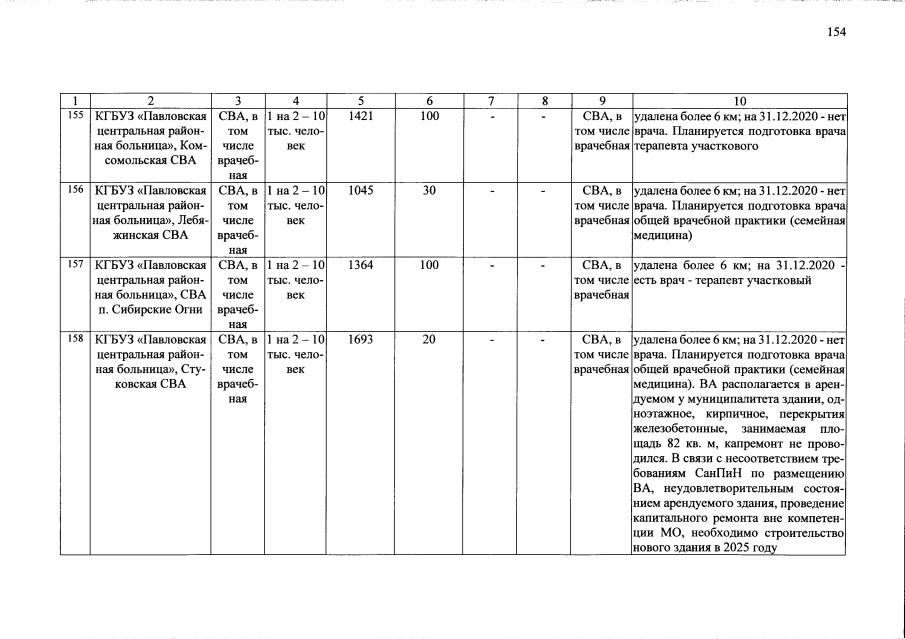 154

| 1 | 2 | 3 | 4 | 5 | 6 | 7 | 8 | 9 | 10 |
|---|---|---|---|---|---|---|---|---|---|
| 155 | КГБУЗ «Павловская центральная районная больница», Комсомольская СВА | СВА, в том числе врачебная | 1 на 2 – 10 тыс. человек | 1421 | 100 | - | - | СВА, в том числе врачебная | удалена более 6 км; на 31.12.2020 - нет врача. Планируется подготовка врача терапевта участкового |
| 156 | КГБУЗ «Павловская центральная районная больница», Лебяжинская СВА | СВА, в том числе врачебная | 1 на 2 – 10 тыс. человек | 1045 | 30 | - | - | СВА, в том числе врачебная | удалена более 6 км; на 31.12.2020 - нет врача. Планируется подготовка врача общей врачебной практики (семейная медицина) |
| 157 | КГБУЗ «Павловская центральная районная больница», СВА п. Сибирские Огни | СВА, в том числе врачебная | 1 на 2 – 10 тыс. человек | 1364 | 100 | - | - | СВА, в том числе врачебная | удалена более 6 км; на 31.12.2020 - есть врач - терапевт участковый |
| 158 | КГБУЗ «Павловская центральная районная больница», Стуковская СВА | СВА, в том числе врачебная | 1 на 2 – 10 тыс. человек | 1693 | 20 | - | - | СВА, в том числе врачебная | удалена более 6 км; на 31.12.2020 - нет врача. Планируется подготовка врача общей врачебной практики (семейная медицина). ВА располагается в арендуемом у муниципалитета здании, одноэтажное, кирпичное, перекрытия железобетонные, занимаемая площадь 82 кв. м, капремонт не проводился. В связи с несоответствием требованиям СанПиН по размещению ВА, неудовлетворительным состоянием арендуемого здания, проведение капитального ремонта вне компетенции МО, необходимо строительство нового здания в 2025 году |